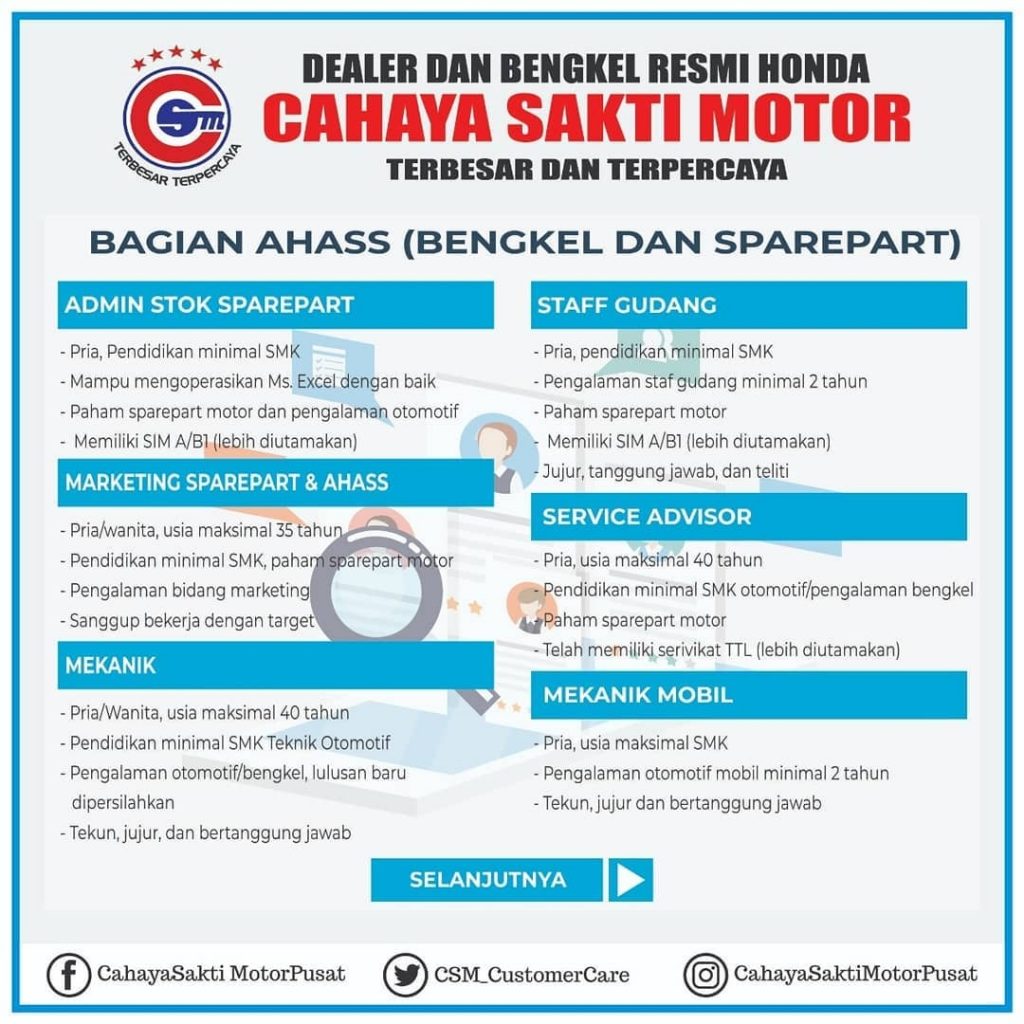 CSM
TERBESAR TERPERCAYA

DEALER DAN BENGKEL RESMI HONDA
CAHAYA SAKTI MOTOR
TERBESAR DAN TERPERCAYA

BAGIAN AHASS (BENGKEL DAN SPAREPART)

ADMIN STOK SPAREPART

- Pria, Pendidikan minimal SMK
- Mampu mengoperasikan Ms. Excel dengan baik
- Paham sparepart motor dan pengalaman otomotif
- Memiliki SIM A/B1 (lebih diutamakan)

MARKETING SPAREPART & AHASS

- Pria/wanita, usia maksimal 35 tahun
- Pendidikan minimal SMK, paham sparepart motor
- Pengalaman bidang marketing
- Sanggup bekerja dengan target

MEKANIK

- Pria/Wanita, usia maksimal 40 tahun
- Pendidikan minimal SMK Teknik Otomotif
- Pengalaman otomotif/bengkel, lulusan baru dipersilahkan
- Tekun, jujur, dan bertanggung jawab

STAFF GUDANG

- Pria, pendidikan minimal SMK
- Pengalaman staf gudang minimal 2 tahun
- Paham sparepart motor
- Memiliki SIM A/B1 (lebih diutamakan)
- Jujur, tanggung jawab, dan teliti

SERVICE ADVISOR

- Pria, usia maksimal 40 tahun
- Pendidikan minimal SMK otomotif/pengalaman bengkel
- Paham sparepart motor
- Telah memiliki serivikat TTL (lebih diutamakan)

MEKANIK MOBIL

- Pria, usia maksimal SMK
- Pengalaman otomotif mobil minimal 2 tahun
- Tekun, jujur dan bertanggung jawab

SELANJUTNYA

CahayaSakti MotorPusat
CSM_CustomerCare
CahayaSaktiMotorPusat